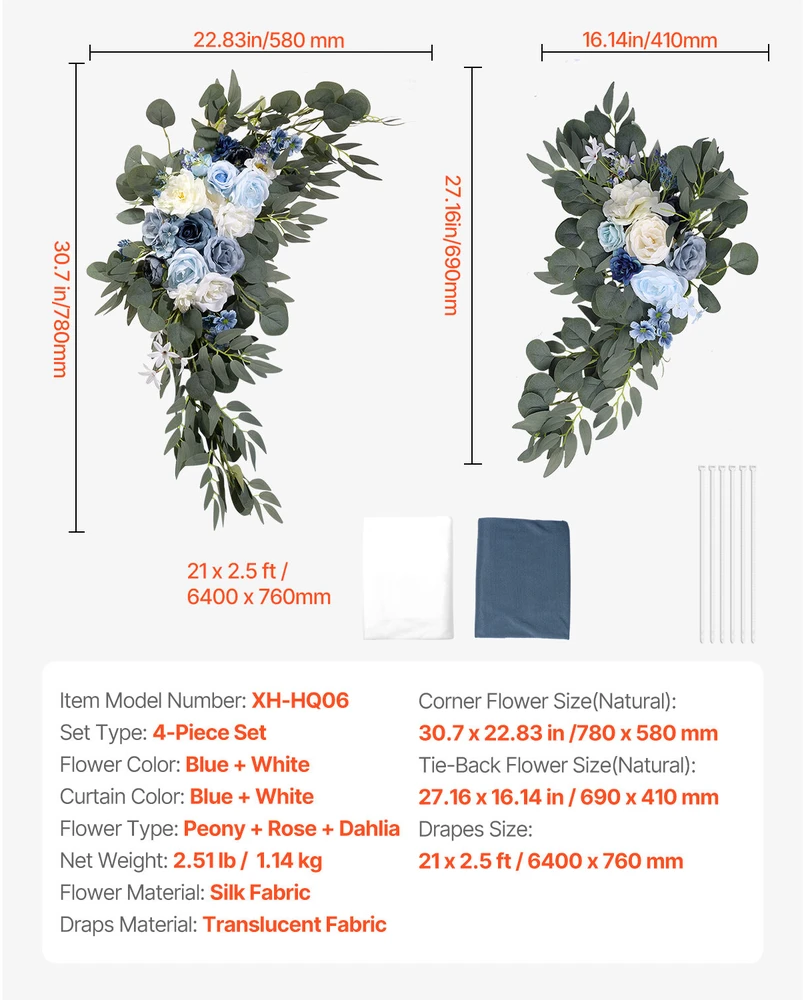 22.83in/580 mm

16.14in/410mm

30.7 in/780mm

27.16in/690mm

21 x 2.5 ft / 6400 x 760mm

Item Model Number: XH-HQ06
Set Type: 4-Piece Set
Flower Color: Blue + White
Curtain Color: Blue + White
Flower Type: Peony + Rose + Dahlia
Net Weight: 2.51 lb / 1.14 kg
Flower Material: Silk Fabric
Draps Material: Translucent Fabric

Corner Flower Size(Natural):
30.7 x 22.83 in /780 x 580 mm
Tie-Back Flower Size(Natural):
27.16 x 16.14 in / 690 x 410 mm
Drapes Size:
21 x 2.5 ft / 6400 x 760 mm